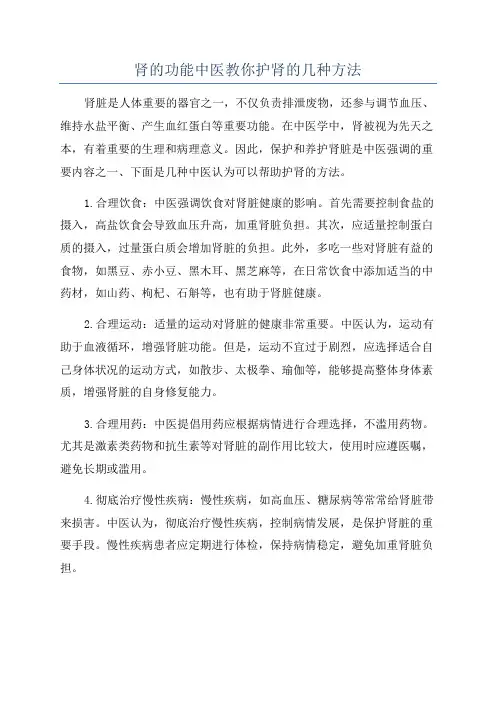 肾的功能中医教你护肾的几种方法

肾脏是人体重要的器官之一，不仅负责排泄废物，还参与调节血压、维持水盐平衡、产生血红蛋白等重要功能。在中医学中，肾被视为先天之本，有着重要的生理和病理意义。因此，保护和养护肾脏是中医强调的重要内容之一、下面是几种中医认为可以帮助护肾的方法。

1.合理饮食：中医强调饮食对肾脏健康的影响。首先需要控制食盐的摄入，高盐饮食会导致血压升高，加重肾脏负担。其次，应适量控制蛋白质的摄入，过量蛋白质会增加肾脏的负担。此外，多吃一些对肾脏有益的食物，如黑豆、赤小豆、黑木耳、黑芝麻等，在日常饮食中添加适当的中药材，如山药、枸杞、石斛等，也有助于肾脏健康。

2.合理运动：适量的运动对肾脏的健康非常重要。中医认为，运动有助于血液循环，增强肾脏功能。但是，运动不宜过于剧烈，应选择适合自己身体状况的运动方式，如散步、太极拳、瑜伽等，能够提高整体身体素质，增强肾脏的自身修复能力。

3.合理用药：中医提倡用药应根据病情进行合理选择，不滥用药物。尤其是激素类药物和抗生素等对肾脏的副作用比较大，使用时应遵医嘱，避免长期或滥用。

4.彻底治疗慢性疾病：慢性疾病，如高血压、糖尿病等常常给肾脏带来损害。中医认为，彻底治疗慢性疾病，控制病情发展，是保护肾脏的重要手段。慢性疾病患者应定期进行体检，保持病情稳定，避免加重肾脏负担。